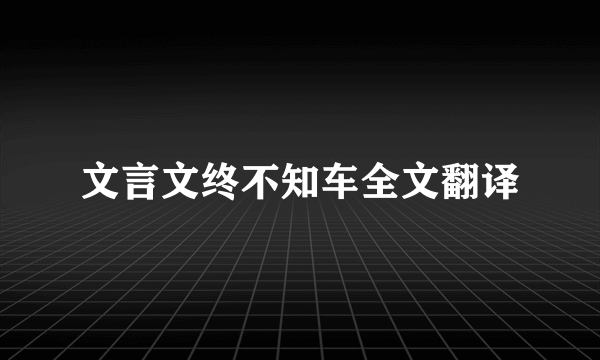 文言文终不知车全文翻译